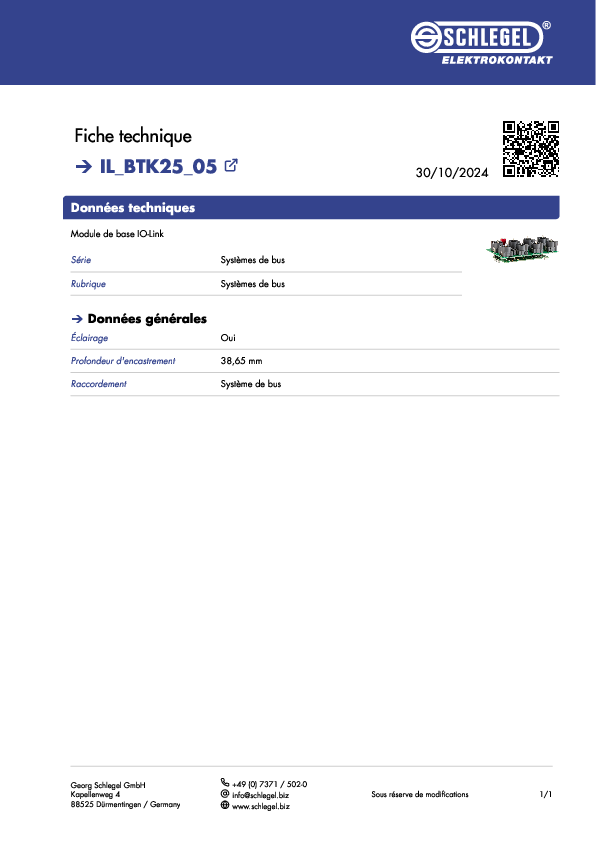 SCHLEGEL®
ELEKTROKONTAKT

Fiche technique

→ IL_BTK25_05

30/10/2024

Données techniques

Module de base IO-Link

Série Systèmes de bus
Rubrique Systèmes de bus

→ Données générales

Éclairage Oui
Profondeur d'encastrement 38,65 mm
Raccordement Système de bus

Georg Schlegel GmbH
Kapellenweg 4
88525 Dürmentingen / Germany

+49 (0) 7371 / 502-0
info@schlegel.biz
www.schlegel.biz

Sous réserve de modifications

1/1